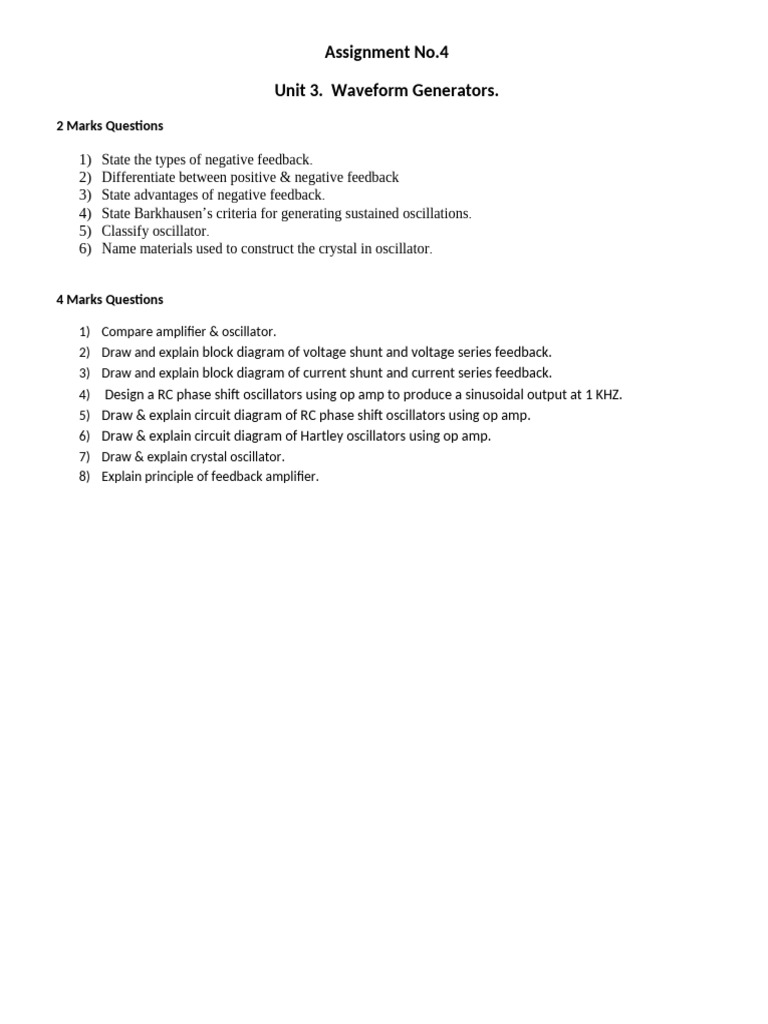 Assignment No.4

Unit 3. Waveform Generators.

2 Marks Questions

1) State the types of negative feedback.
2) Differentiate between positive & negative feedback
3) State advantages of negative feedback.
4) State Barkhausen's criteria for generating sustained oscillations.
5) Classify oscillator.
6) Name materials used to construct the crystal in oscillator.

4 Marks Questions

1) Compare amplifier & oscillator.
2) Draw and explain block diagram of voltage shunt and voltage series feedback.
3) Draw and explain block diagram of current shunt and current series feedback.
4) Design a RC phase shift oscillators using op amp to produce a sinusoidal output at 1 KHZ.
5) Draw & explain circuit diagram of RC phase shift oscillators using op amp.
6) Draw & explain circuit diagram of Hartley oscillators using op amp.
7) Draw & explain crystal oscillator.
8) Explain principle of feedback amplifier.